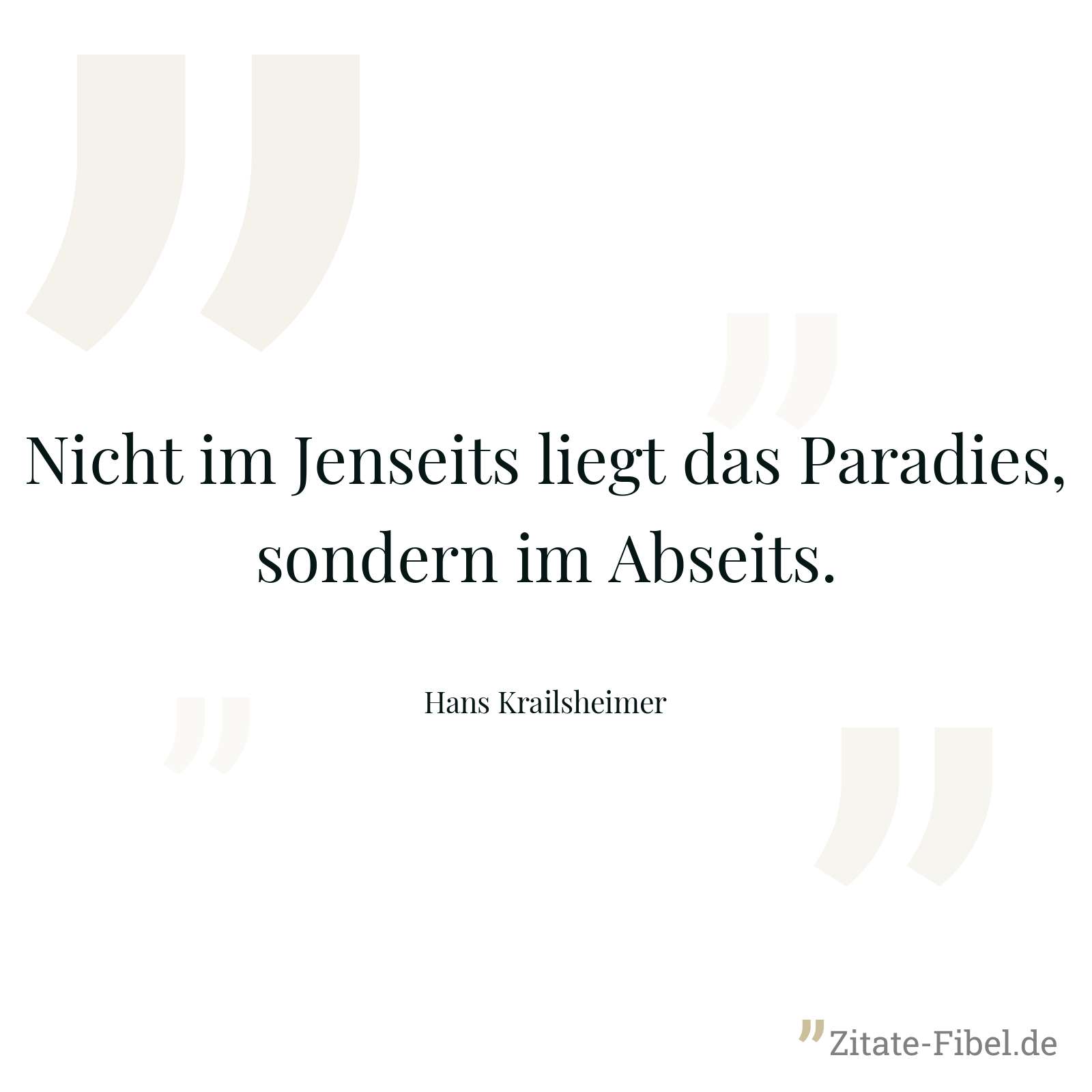 Nicht im Jenseits liegt das Paradies, sondern im Abseits.

Hans Krailsheimer

Zitate-Fibel.de